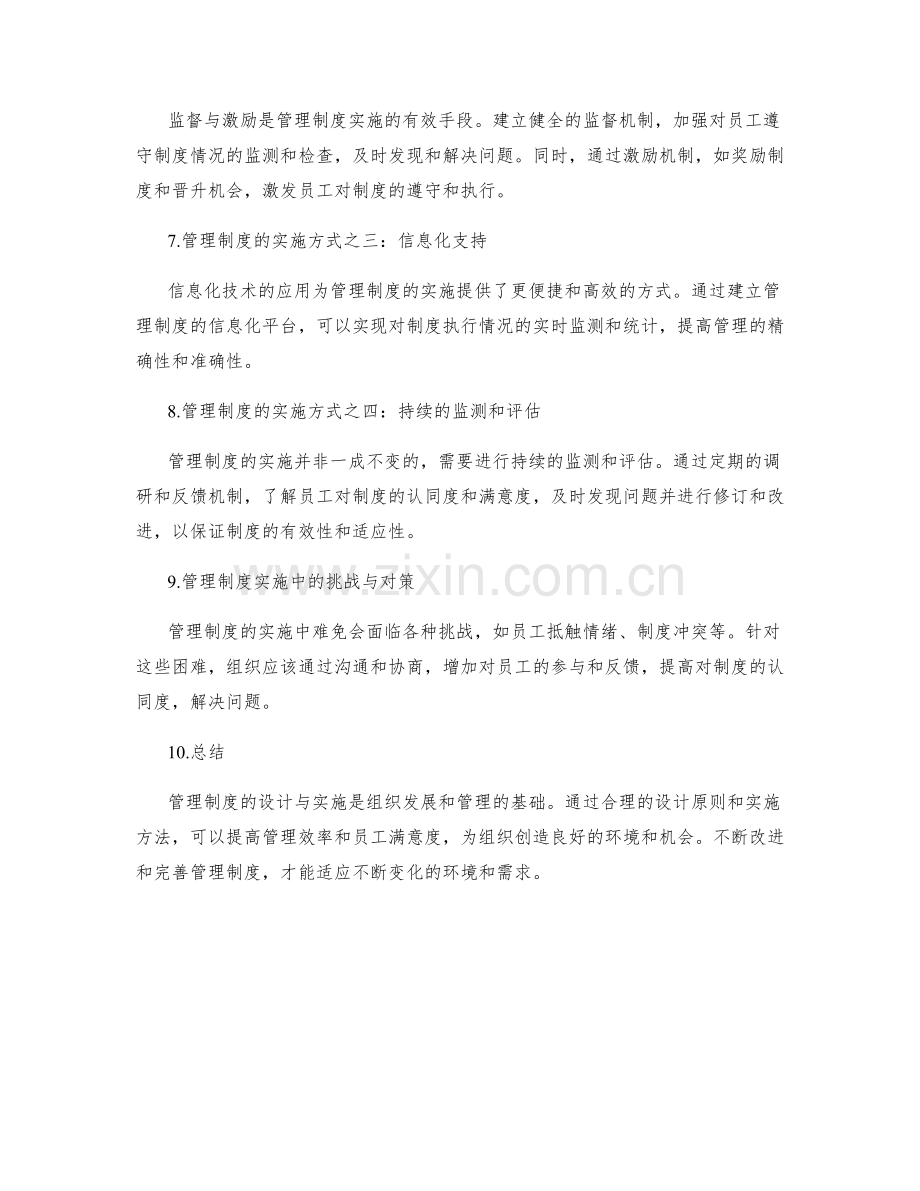 监督与激励是管理制度实施的有效手段。建立健全的监督机制，加强对员工遵守制度情况的监测和检查，及时发现和解决问题。同时，通过激励机制，如奖励制度和晋升机会，激发员工对制度的遵守和执行。

7.管理制度的实施方式之三：信息化支持

信息化技术的应用为管理制度的实施提供了更便捷和高效的方式。通过建立管理制度的信息化平台，可以实现对制度执行情况的实时监测和统计，提高管理的精确性和准确性。

8.管理制度的实施方式之四：持续的监测和评估

管理制度的实施并非一成不变的，需要进行持续的监测和评估。通过定期的调研和反馈机制，了解员工对制度的认同度和满意度，及时发现问题并进行修订和改进，以保证制度的有效性和适应性。

9.管理制度实施中的挑战与对策

管理制度的实施中难免会面临各种挑战，如员工抵触情绪、制度冲突等。针对这些困难，组织应该通过沟通和协商，增加对员工的参与和反馈，提高对制度的认同度，解决问题。

10.总结

管理制度的设计与实施是组织发展和管理的基础。通过合理的设计原则和实施方法，可以提高管理效率和员工满意度，为组织创造良好的环境和机会。不断改进和完善管理制度，才能适应不断变化的环境和需求。

www.zixin.com.cn